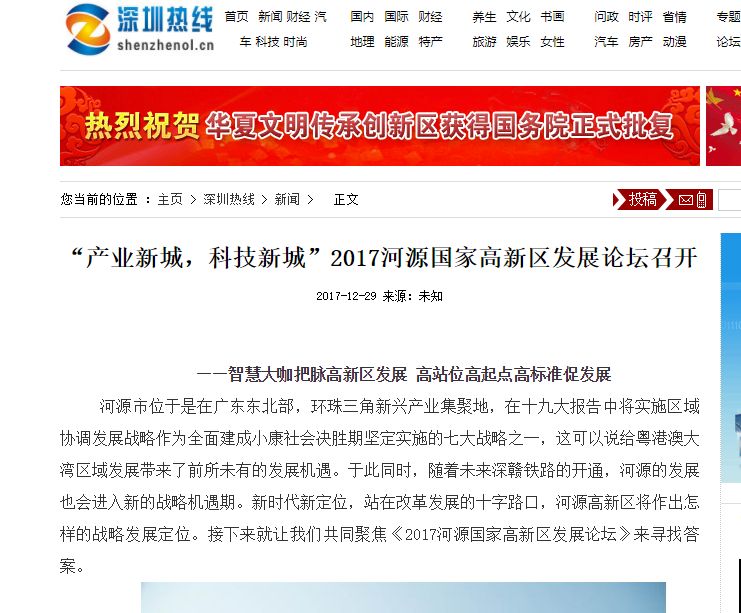 深圳热线
shenzhenol.cn

首页 新闻 财经 汽车 科技 时尚 国内 国际 财经 地理 能源 特产 养生 文化 书画 旅游 娱乐 女性 问政 时评 省情 汽车 房产 动漫 专题 论坛

热烈祝贺 华夏文明传承创新区获得国务院正式批复

您当前的位置 ：主页 > 深圳热线 > 新闻 > 正文

投稿

“产业新城，科技新城”2017河源国家高新区发展论坛召开

2017-12-29 来源：未知

——智慧大咖把脉高新区发展 高站位高起点高标准促发展

河源市位于是在广东东北部，环珠三角新兴产业集聚地，在十九大报告中将实施区域协调发展战略作为全面建成小康社会决胜期坚定实施的七大战略之一，这可以说给粤港澳大湾区域发展带来了前所未有的发展机遇。于此同时，随着未来深赣铁路的开通，河源的发展也会进入新的战略机遇期。新时代新定位，站在改革发展的十字路口，河源高新区将作出怎样的战略发展定位。接下来就让我们共同聚焦《2017河源国家高新区发展论坛》来寻找答案。